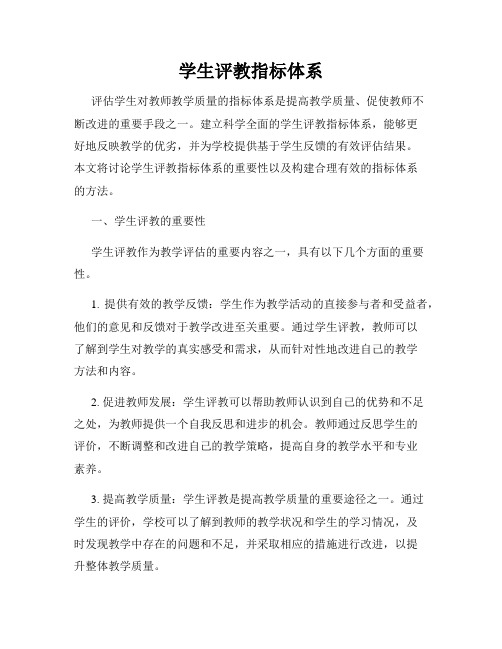 学生评教指标体系

评估学生对教师教学质量的指标体系是提高教学质量、促使教师不断改进的重要手段之一。建立科学全面的学生评教指标体系，能够更好地反映教学的优劣，并为学校提供基于学生反馈的有效评估结果。本文将讨论学生评教指标体系的重要性以及构建合理有效的指标体系的方法。

一、学生评教的重要性

学生评教作为教学评估的重要内容之一，具有以下几个方面的重要性。

1. 提供有效的教学反馈：学生作为教学活动的直接参与者和受益者，他们的意见和反馈对于教学改进至关重要。通过学生评教，教师可以了解到学生对教学的真实感受和需求，从而针对性地改进自己的教学方法和内容。

2. 促进教师发展：学生评教可以帮助教师认识到自己的优势和不足之处，为教师提供一个自我反思和进步的机会。教师通过反思学生的评价，不断调整和改进自己的教学策略，提高自身的教学水平和专业素养。

3. 提高教学质量：学生评教是提高教学质量的重要途径之一。通过学生的评价，学校可以了解到教师的教学状况和学生的学习情况，及时发现教学中存在的问题和不足，并采取相应的措施进行改进，以提升整体教学质量。